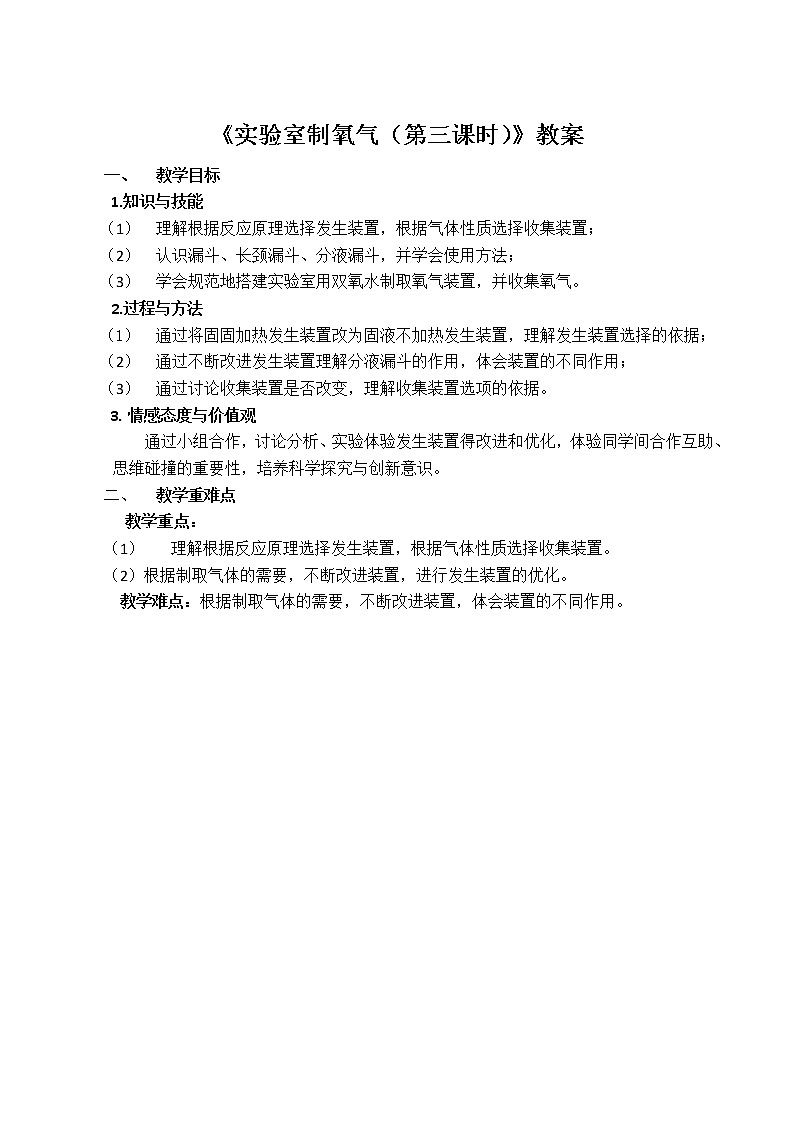 《实验室制氧气（第三课时）》教案

一、 教学目标

1.知识与技能

（1） 理解根据反应原理选择发生装置，根据气体性质选择收集装置；

（2） 认识漏斗、长颈漏斗、分液漏斗，并学会使用方法；

（3） 学会规范地搭建实验室用双氧水制取氧气装置，并收集氧气。

2.过程与方法

（1） 通过将固固加热发生装置改为固液不加热发生装置，理解发生装置选择的依据；

（2） 通过不断改进发生装置理解分液漏斗的作用，体会装置的不同作用；

（3） 通过讨论收集装置是否改变，理解收集装置选项的依据。

3. 情感态度与价值观

通过小组合作，讨论分析、实验体验发生装置得改进和优化，体验同学间合作互助、思维碰撞的重要性，培养科学探究与创新意识。

二、 教学重难点

教学重点：

（1） 理解根据反应原理选择发生装置，根据气体性质选择收集装置。

（2）根据制取气体的需要，不断改进装置，进行发生装置的优化。

教学难点：根据制取气体的需要，不断改进装置，体会装置的不同作用。